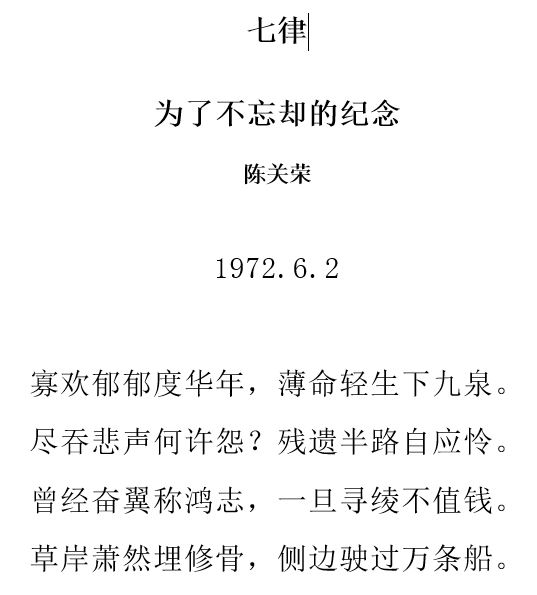 七律

为了不忘却的纪念

陈关荣

1972.6.2

寡欢郁郁度华年，薄命轻生下九泉。
尽吞悲声何许怨？残遗半路自应怜。
曾经奋翼称鸿志，一旦寻绫不值钱。
草岸萧然埋修骨，侧边驶过万条船。